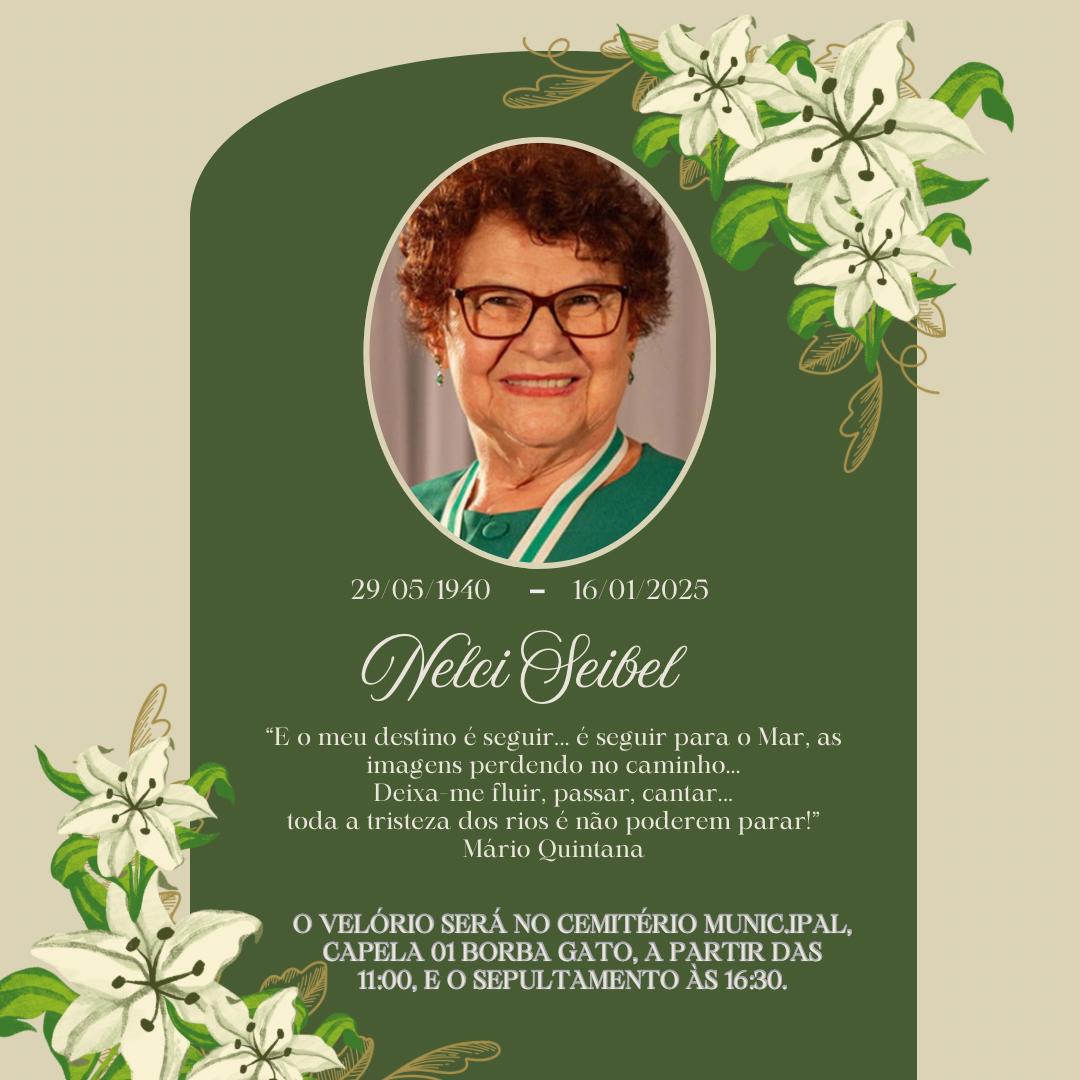 29/05/1940 – 16/01/2025

Nelci Seibel

“E o meu destino é seguir... é seguir para o Mar, as imagens perdendo no caminho...
Deixa-me fluir, passar, cantar...
toda a tristeza dos rios é não poderem parar!”
Mário Quintana

O VELÓRIO SERÁ NO CEMITÉRIO MUNIC.IPAL, CAPELA 01 BORBA GATO, A PARTIR DAS 11:00, E O SEPULTAMENTO ÀS 16:30.